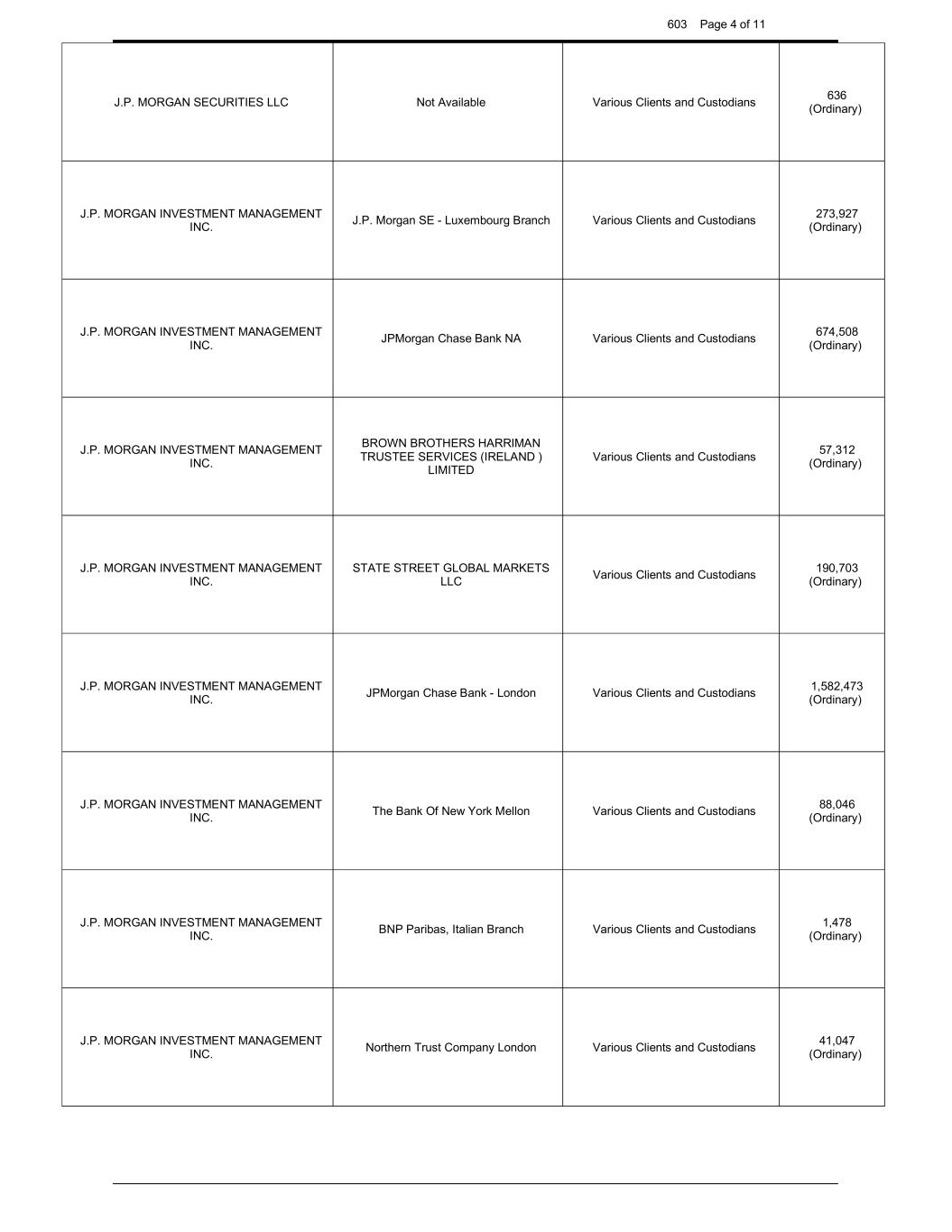 603 Page 4 of 11

| | | | |
|---|---|---|---|
| J.P. MORGAN SECURITIES LLC | Not Available | Various Clients and Custodians | 636 (Ordinary) |
| J.P. MORGAN INVESTMENT MANAGEMENT INC. | J.P. Morgan SE - Luxembourg Branch | Various Clients and Custodians | 273,927 (Ordinary) |
| J.P. MORGAN INVESTMENT MANAGEMENT INC. | JPMorgan Chase Bank NA | Various Clients and Custodians | 674,508 (Ordinary) |
| J.P. MORGAN INVESTMENT MANAGEMENT INC. | BROWN BROTHERS HARRIMAN TRUSTEE SERVICES (IRELAND ) LIMITED | Various Clients and Custodians | 57,312 (Ordinary) |
| J.P. MORGAN INVESTMENT MANAGEMENT INC. | STATE STREET GLOBAL MARKETS LLC | Various Clients and Custodians | 190,703 (Ordinary) |
| J.P. MORGAN INVESTMENT MANAGEMENT INC. | JPMorgan Chase Bank - London | Various Clients and Custodians | 1,582,473 (Ordinary) |
| J.P. MORGAN INVESTMENT MANAGEMENT INC. | The Bank Of New York Mellon | Various Clients and Custodians | 88,046 (Ordinary) |
| J.P. MORGAN INVESTMENT MANAGEMENT INC. | BNP Paribas, Italian Branch | Various Clients and Custodians | 1,478 (Ordinary) |
| J.P. MORGAN INVESTMENT MANAGEMENT INC. | Northern Trust Company London | Various Clients and Custodians | 41,047 (Ordinary) |